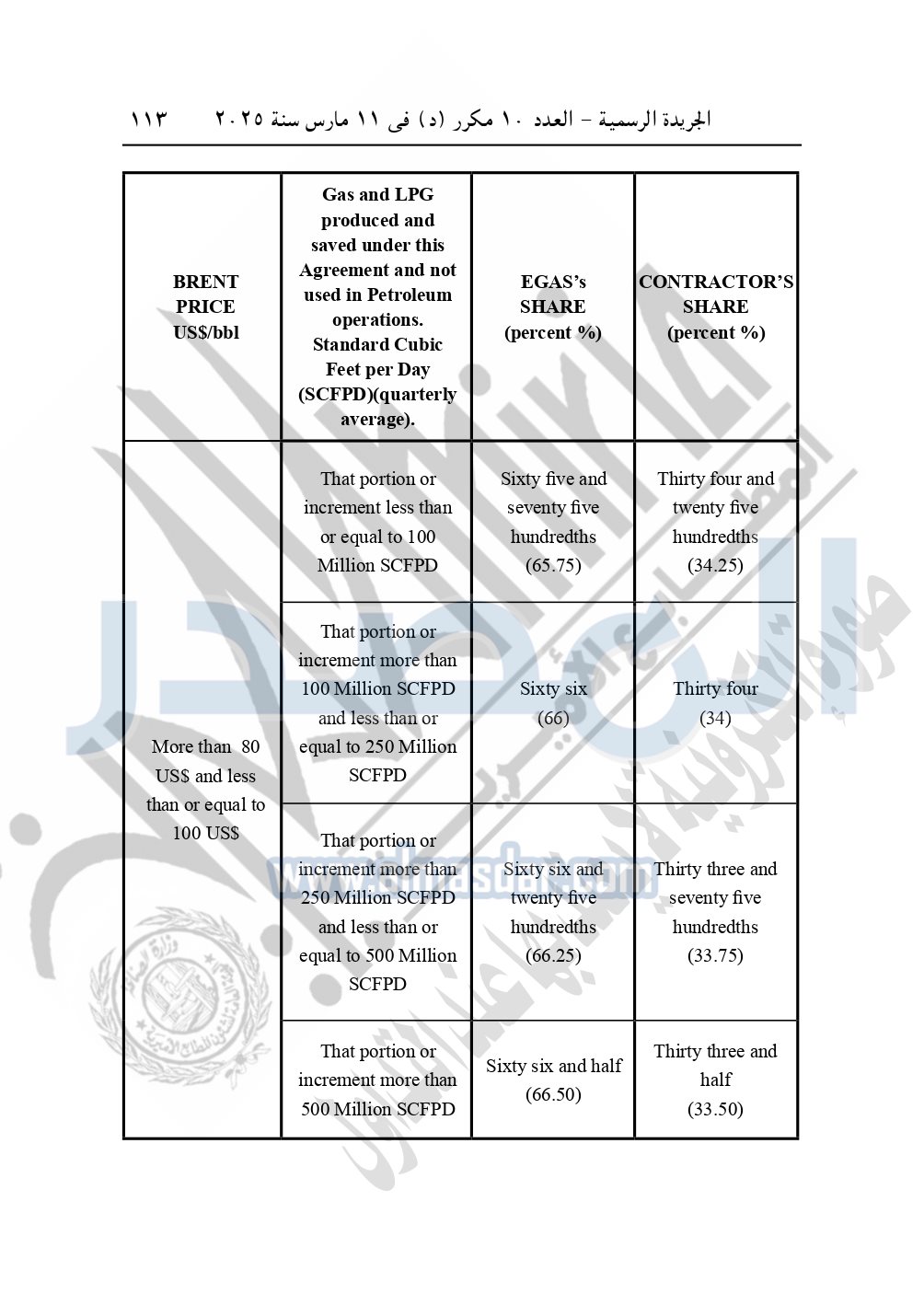 الجريدة الرسمية – العدد ١٠ مكرر (د) فى ١١ مارس سنة ٢٠٢٥ ١١٣

| BRENT PRICE US$/bbl | Gas and LPG produced and saved under this Agreement and not used in Petroleum operations. Standard Cubic Feet per Day (SCFPD)(quarterly average). | EGAS's SHARE (percent %) | CONTRACTOR'S SHARE (percent %) |
|---|---|---|---|
| More than 80 US$ and less than or equal to 100 US$ | That portion or increment less than or equal to 100 Million SCFPD | Sixty five and seventy five hundredths (65.75) | Thirty four and twenty five hundredths (34.25) |
| | That portion or increment more than 100 Million SCFPD and less than or equal to 250 Million SCFPD | Sixty six (66) | Thirty four (34) |
| | That portion or increment more than 250 Million SCFPD and less than or equal to 500 Million SCFPD | Sixty six and twenty five hundredths (66.25) | Thirty three and seventy five hundredths (33.75) |
| | That portion or increment more than 500 Million SCFPD | Sixty six and half (66.50) | Thirty three and half (33.50) |

www.almasdar.com